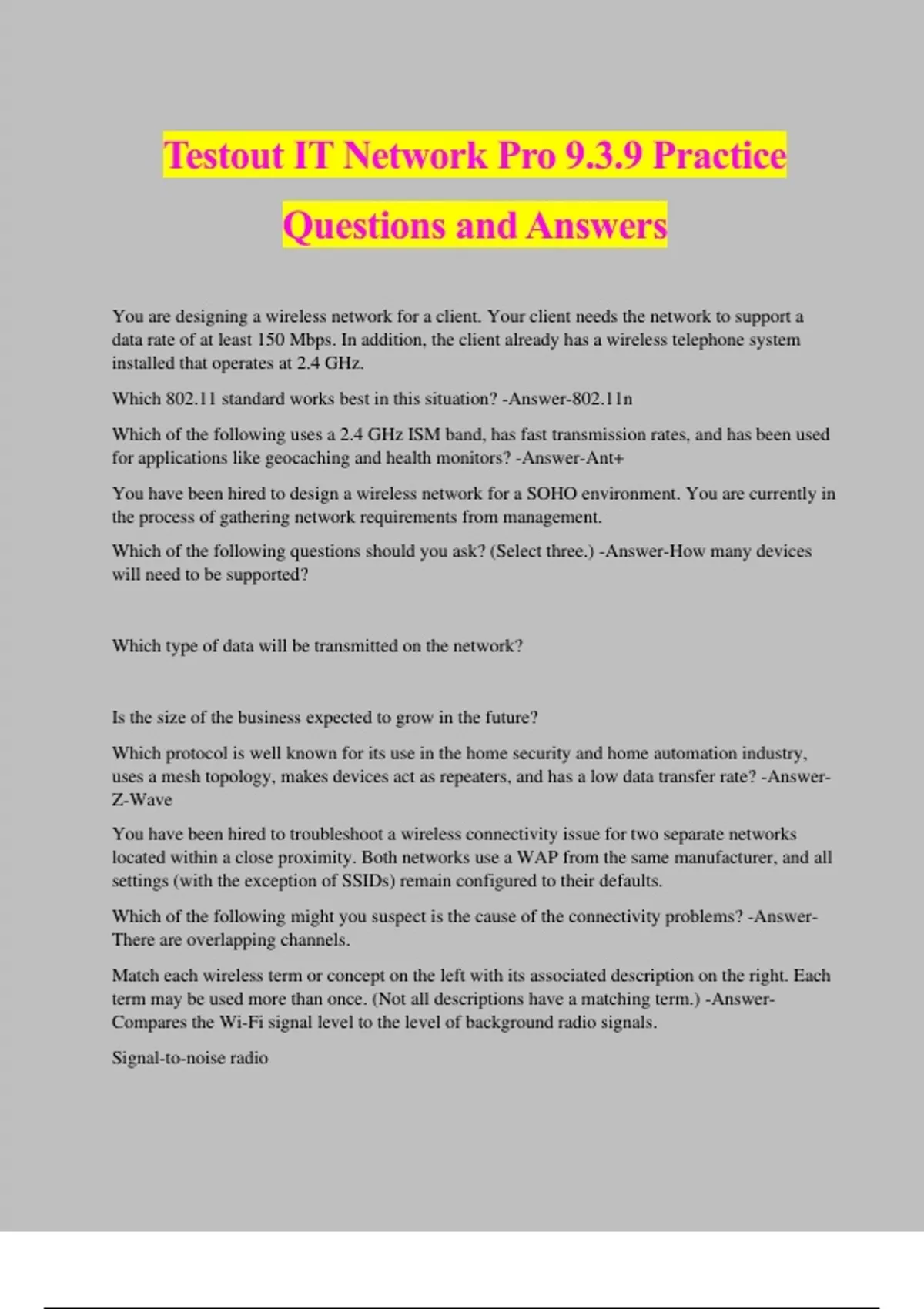 Testout IT Network Pro 9.3.9 Practice Questions and Answers

You are designing a wireless network for a client. Your client needs the network to support a data rate of at least 150 Mbps. In addition, the client already has a wireless telephone system installed that operates at 2.4 GHz.

Which 802.11 standard works best in this situation? -Answer-802.11n

Which of the following uses a 2.4 GHz ISM band, has fast transmission rates, and has been used for applications like geocaching and health monitors? -Answer-Ant+

You have been hired to design a wireless network for a SOHO environment. You are currently in the process of gathering network requirements from management.

Which of the following questions should you ask? (Select three.) -Answer-How many devices will need to be supported?

Which type of data will be transmitted on the network?

Is the size of the business expected to grow in the future?

Which protocol is well known for its use in the home security and home automation industry, uses a mesh topology, makes devices act as repeaters, and has a low data transfer rate? -Answer-Z-Wave

You have been hired to troubleshoot a wireless connectivity issue for two separate networks located within a close proximity. Both networks use a WAP from the same manufacturer, and all settings (with the exception of SSIDs) remain configured to their defaults.

Which of the following might you suspect is the cause of the connectivity problems? -Answer-There are overlapping channels.

Match each wireless term or concept on the left with its associated description on the right. Each term may be used more than once. (Not all descriptions have a matching term.) -Answer-Compares the Wi-Fi signal level to the level of background radio signals.

Signal-to-noise radio